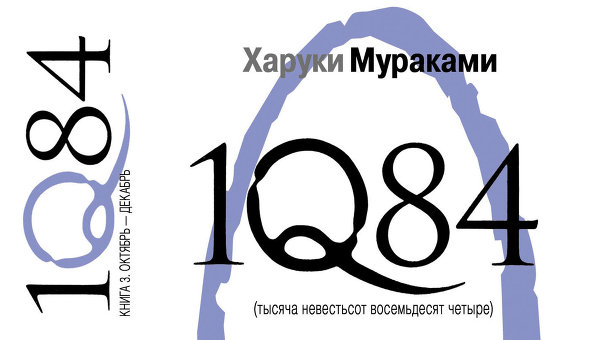 1Q84
КНИГА 3. ОКТЯБРЬ — ДЕКАБРЬ

Харуки Мураками

1Q84

(тысяча невестьсот восемьдесят четыре)